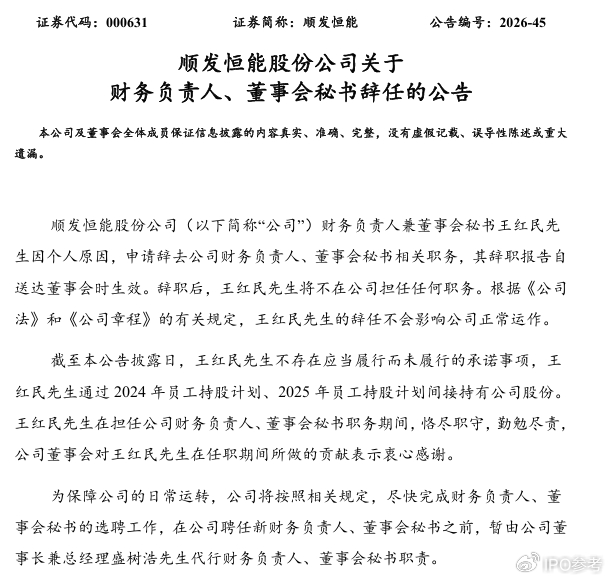 证券代码：000631 证券简称：顺发恒能 公告编号：2026-45

顺发恒能股份公司关于
财务负责人、董事会秘书辞任的公告

本公司及董事会全体成员保证信息披露的内容真实、准确、完整，没有虚假记载、误导性陈述或重大遗漏。

顺发恒能股份公司（以下简称“公司”）财务负责人兼董事会秘书王红民先生因个人原因，申请辞去公司财务负责人、董事会秘书相关职务，其辞职报告自送达董事会时生效。辞职后，王红民先生将不在公司担任任何职务。根据《公司法》和《公司章程》的有关规定，王红民先生的辞任不会影响公司正常运作。

截至本公告披露日，王红民先生不存在应当履行而未履行的承诺事项，王红民先生通过2024年员工持股计划、2025年员工持股计划间接持有公司股份。王红民先生在担任公司财务负责人、董事会秘书职务期间，恪尽职守，勤勉尽责，公司董事会对王红民先生在任职期间所做的贡献表示衷心感谢。

为保障公司的日常运转，公司将按照相关规定，尽快完成财务负责人、董事会秘书的选聘工作，在公司聘任新财务负责人、董事会秘书之前，暂由公司董事长兼总经理盛树浩先生代行财务负责人、董事会秘书职责。

IPO参考